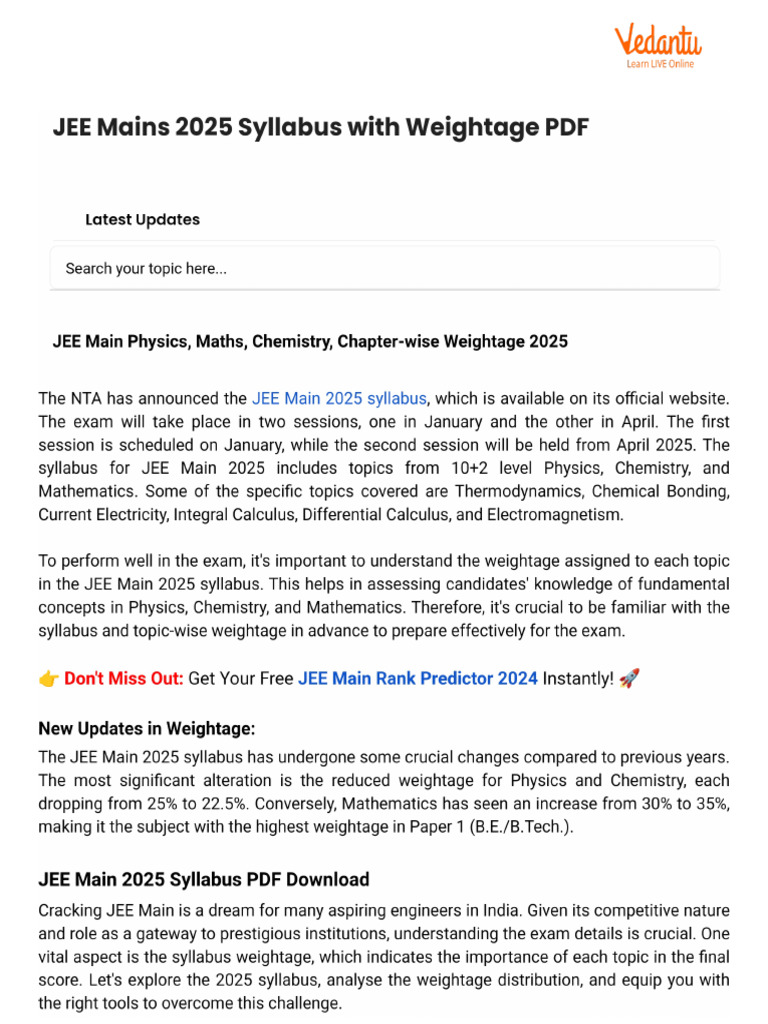 Vedantu
Learn LIVE Online

JEE Mains 2025 Syllabus with Weightage PDF

Latest Updates

Search your topic here...

JEE Main Physics, Maths, Chemistry, Chapter-wise Weightage 2025

The NTA has announced the JEE Main 2025 syllabus, which is available on its official website. The exam will take place in two sessions, one in January and the other in April. The first session is scheduled on January, while the second session will be held from April 2025. The syllabus for JEE Main 2025 includes topics from 10+2 level Physics, Chemistry, and Mathematics. Some of the specific topics covered are Thermodynamics, Chemical Bonding, Current Electricity, Integral Calculus, Differential Calculus, and Electromagnetism.

To perform well in the exam, it's important to understand the weightage assigned to each topic in the JEE Main 2025 syllabus. This helps in assessing candidates' knowledge of fundamental concepts in Physics, Chemistry, and Mathematics. Therefore, it's crucial to be familiar with the syllabus and topic-wise weightage in advance to prepare effectively for the exam.

👉 Don't Miss Out: Get Your Free JEE Main Rank Predictor 2024 Instantly! 🚀

New Updates in Weightage:
The JEE Main 2025 syllabus has undergone some crucial changes compared to previous years. The most significant alteration is the reduced weightage for Physics and Chemistry, each dropping from 25% to 22.5%. Conversely, Mathematics has seen an increase from 30% to 35%, making it the subject with the highest weightage in Paper 1 (B.E./B.Tech.).

JEE Main 2025 Syllabus PDF Download
Cracking JEE Main is a dream for many aspiring engineers in India. Given its competitive nature and role as a gateway to prestigious institutions, understanding the exam details is crucial. One vital aspect is the syllabus weightage, which indicates the importance of each topic in the final score. Let's explore the 2025 syllabus, analyse the weightage distribution, and equip you with the right tools to overcome this challenge.